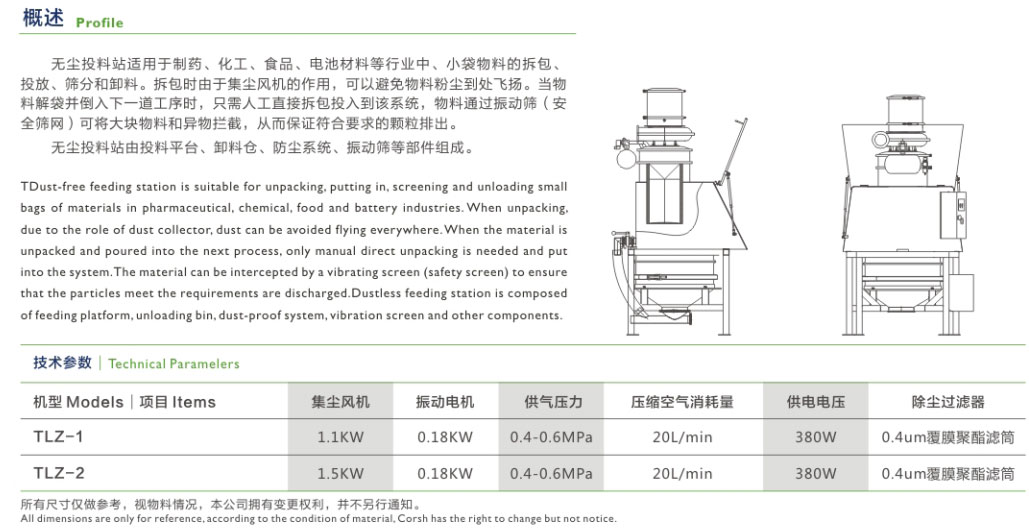 概述 Profile

无尘投料站适用于制药、化工、食品、电池材料等行业中、小袋物料的拆包、投放、筛分和卸料。拆包时由于集尘风机的作用，可以避免物料粉尘到处飞扬。当物料解袋并倒入下一道工序时，只需人工直接拆包投入到该系统，物料通过振动筛（安全筛网）可将大块物料和异物拦截，从而保证符合要求的颗粒排出。

无尘投料站由投料平台、卸料仓、防尘系统、振动筛等部件组成。

TDust-free feeding station is suitable for unpacking, putting in, screening and unloading small bags of materials in pharmaceutical, chemical, food and battery industries. When unpacking, due to the role of dust collector, dust can be avoided flying everywhere. When the material is unpacked and poured into the next process, only manual direct unpacking is needed and put into the system. The material can be intercepted by a vibrating screen (safety screen) to ensure that the particles meet the requirements are discharged. Dustless feeding station is composed of feeding platform, unloading bin, dust-proof system, vibration screen and other components.

技术参数 | Technical Paramelers

| 机型 Models \| 项目 Items | 集尘风机 | 振动电机 | 供气压力 | 压缩空气消耗量 | 供电电压 | 除尘过滤器 |
|---|---|---|---|---|---|---|
| TLZ-1 | 1.1KW | 0.18KW | 0.4-0.6MPa | 20L/min | 380W | 0.4um覆膜聚酯滤筒 |
| TLZ-2 | 1.5KW | 0.18KW | 0.4-0.6MPa | 20L/min | 380W | 0.4um覆膜聚酯滤筒 |

所有尺寸仅做参考，视物料情况，本公司拥有变更权利，并不另行通知。
All dimensions are only for reference, according to the condition of material, Corsh has the right to change but not notice.